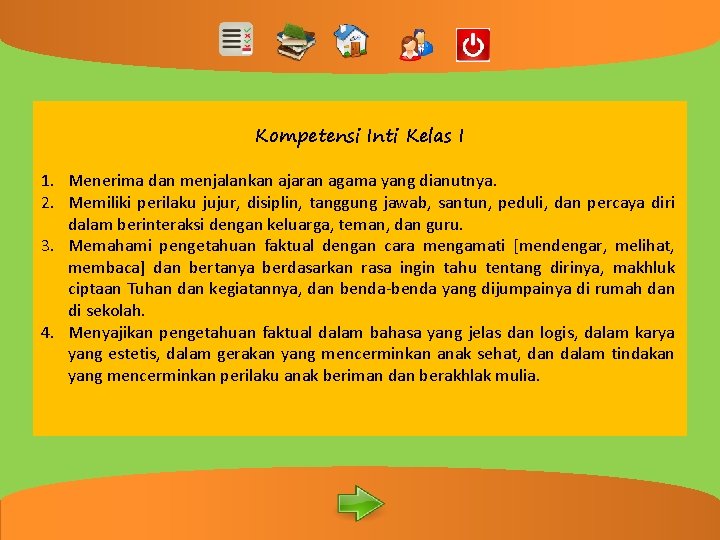 Kompetensi Inti Kelas I

1. Menerima dan menjalankan ajaran agama yang dianutnya.
2. Memiliki perilaku jujur, disiplin, tanggung jawab, santun, peduli, dan percaya diri dalam berinteraksi dengan keluarga, teman, dan guru.
3. Memahami pengetahuan faktual dengan cara mengamati [mendengar, melihat, membaca] dan bertanya berdasarkan rasa ingin tahu tentang dirinya, makhluk ciptaan Tuhan dan kegiatannya, dan benda-benda yang dijumpainya di rumah dan di sekolah.
4. Menyajikan pengetahuan faktual dalam bahasa yang jelas dan logis, dalam karya yang estetis, dalam gerakan yang mencerminkan anak sehat, dan dalam tindakan yang mencerminkan perilaku anak beriman dan berakhlak mulia.